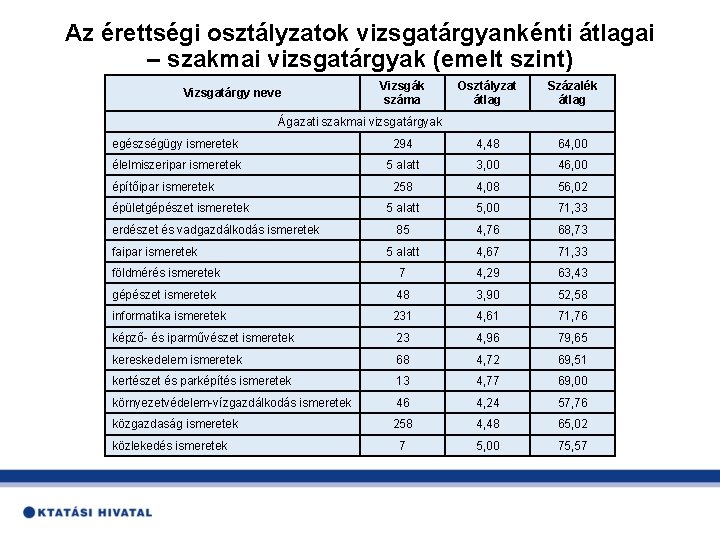 Az érettségi osztályzatok vizsgatárgyankénti átlagai – szakmai vizsgatárgyak (emelt szint)

| Vizsgatárgy neve | Vizsgák száma | Osztályzat átlag | Százalék átlag |
|---|---|---|---|
| Ágazati szakmai vizsgatárgyak | | | |
| egészségügy ismeretek | 294 | 4,48 | 64,00 |
| élelmiszeripar ismeretek | 5 alatt | 3,00 | 46,00 |
| építőipar ismeretek | 258 | 4,08 | 56,02 |
| épületgépészet ismeretek | 5 alatt | 5,00 | 71,33 |
| erdészet és vadgazdálkodás ismeretek | 85 | 4,76 | 68,73 |
| faipar ismeretek | 5 alatt | 4,67 | 71,33 |
| földmérés ismeretek | 7 | 4,29 | 63,43 |
| gépészet ismeretek | 48 | 3,90 | 52,58 |
| informatika ismeretek | 231 | 4,61 | 71,76 |
| képző- és iparművészet ismeretek | 23 | 4,96 | 79,65 |
| kereskedelem ismeretek | 68 | 4,72 | 69,51 |
| kertészet és parképítés ismeretek | 13 | 4,77 | 69,00 |
| környezetvédelem-vízgazdálkodás ismeretek | 46 | 4,24 | 57,76 |
| közgazdaság ismeretek | 258 | 4,48 | 65,02 |
| közlekedés ismeretek | 7 | 5,00 | 75,57 |

KTATÁSI HIVATAL